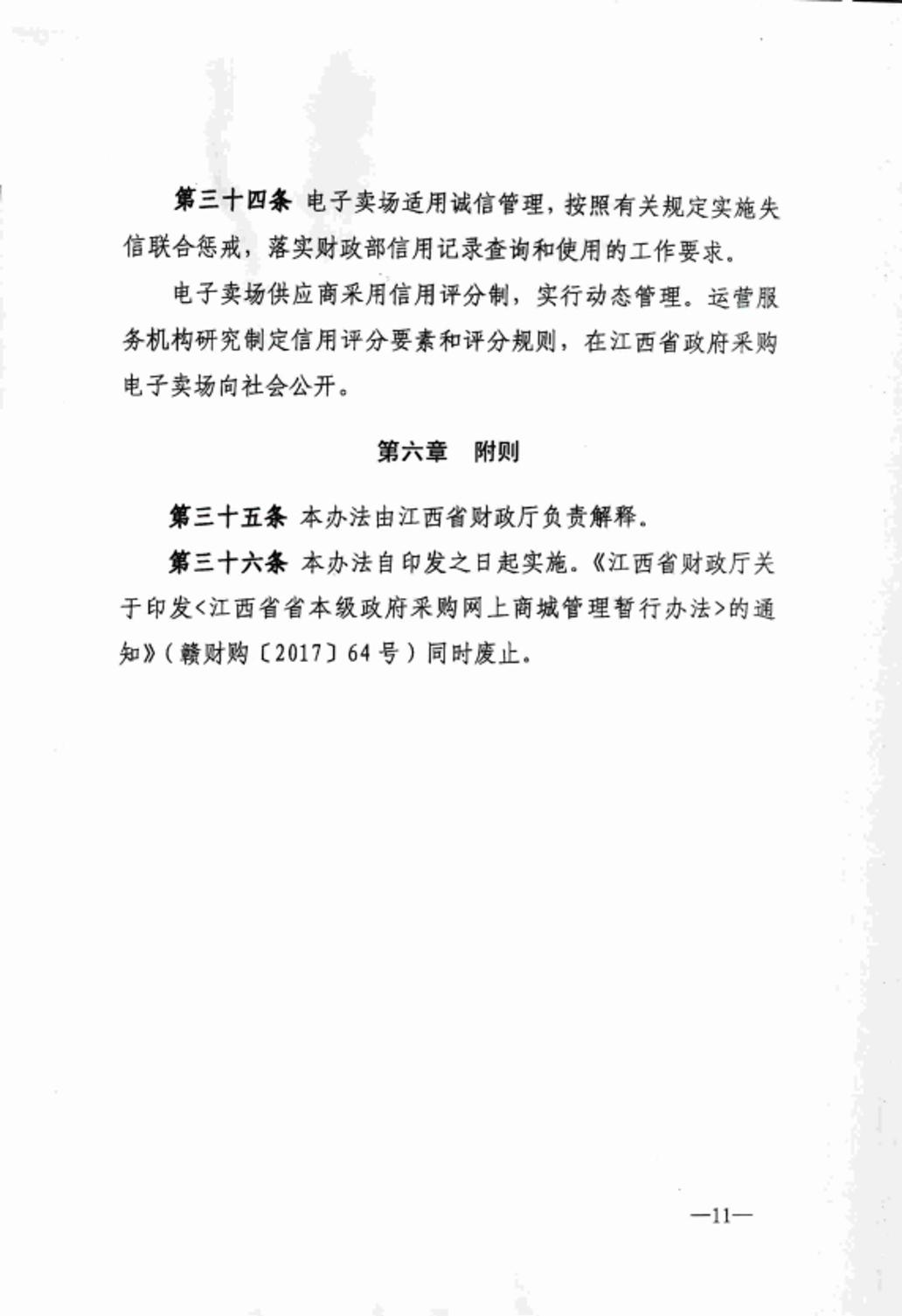 第三十四条 电子卖场适用诚信管理，按照有关规定实施失信联合惩戒，落实财政部信用记录查询和使用的工作要求。

电子卖场供应商采用信用评分制，实行动态管理。运营服务机构研究制定信用评分要素和评分规则，在江西省政府采购电子卖场向社会公开。

第六章 附则

第三十五条 本办法由江西省财政厅负责解释。

第三十六条 本办法自印发之日起实施。《江西省财政厅关于印发<江西省省本级政府采购网上商城管理暂行办法>的通知》（赣财购〔2017〕64号）同时废止。

—11—